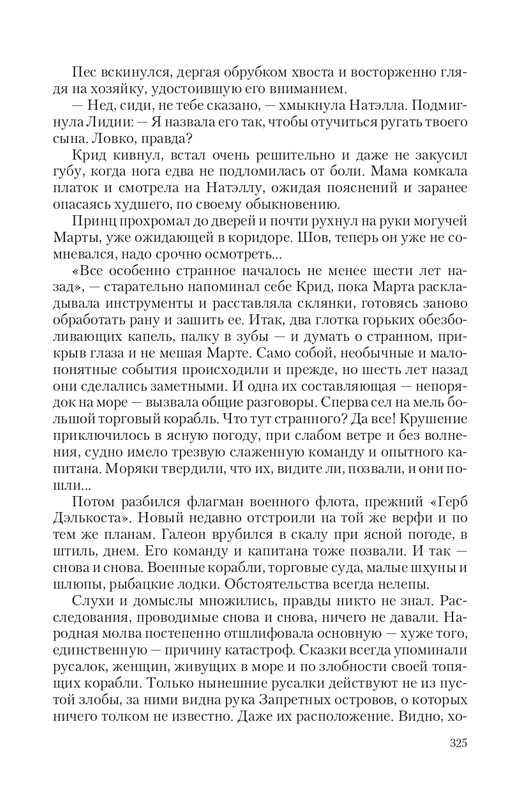 Пес вскинулся, дергая обрубком хвоста и восторженно глядя на хозяйку, удостоившую его вниманием.

— Нед, сиди, не тебе сказано, — хмыкнула Натэлла. Подмигнула Лидии: — Я назвала его так, чтобы отучиться ругать твоего сына. Ловко, правда?

Крид кивнул, встал очень решительно и даже не закусил губу, когда нога едва не подломилась от боли. Мама комкала платок и смотрела на Натэллу, ожидая пояснений и заранее опасаясь худшего, по своему обыкновению.

Принц прохромал до дверей и почти рухнул на руки могучей Марты, уже ожидающей в коридоре. Шов, теперь он уже не сомневался, надо срочно осмотреть...

«Все особенно странное началось не менее шести лет назад», — старательно напоминал себе Крид, пока Марта раскладывала инструменты и расставляла склянки, готовясь заново обработать рану и зашить ее. Итак, два глотка горьких обезболивающих капель, палку в зубы — и думать о странном, прикрыв глаза и не мешая Марте. Само собой, необычные и малопонятные события происходили и прежде, но шесть лет назад они сделались заметными. И одна их составляющая — непорядок на море — вызвала общие разговоры. Сперва сел на мель большой торговый корабль. Что тут странного? Да все! Крушение приключилось в ясную погоду, при слабом ветре и без волнения, судно имело трезвую слаженную команду и опытного капитана. Моряки твердили, что их, видите ли, позвали, и они пошли...

Потом разбился флагман военного флота, прежний «Герб Дэлькоста». Новый недавно отстроили на той же верфи и по тем же планам. Галеон врубился в скалу при ясной погоде, в штиль, днем. Его команду и капитана тоже позвали. И так — снова и снова. Военные корабли, торговые суда, малые шхуны и шлюпы, рыбацкие лодки. Обстоятельства всегда нелепы.

Слухи и домыслы множились, правды никто не знал. Расследования, проводимые снова и снова, ничего не давали. Народная молва постепенно отшлифовала основную — хуже того, единственную — причину катастроф. Сказки всегда упоминали русалок, женщин, живущих в море и по злобности своей топящих корабли. Только нынешние русалки действуют не из пустой злобы, за ними видна рука Запретных островов, о которых ничего толком не известно. Даже их расположение. Видно, хо-

325